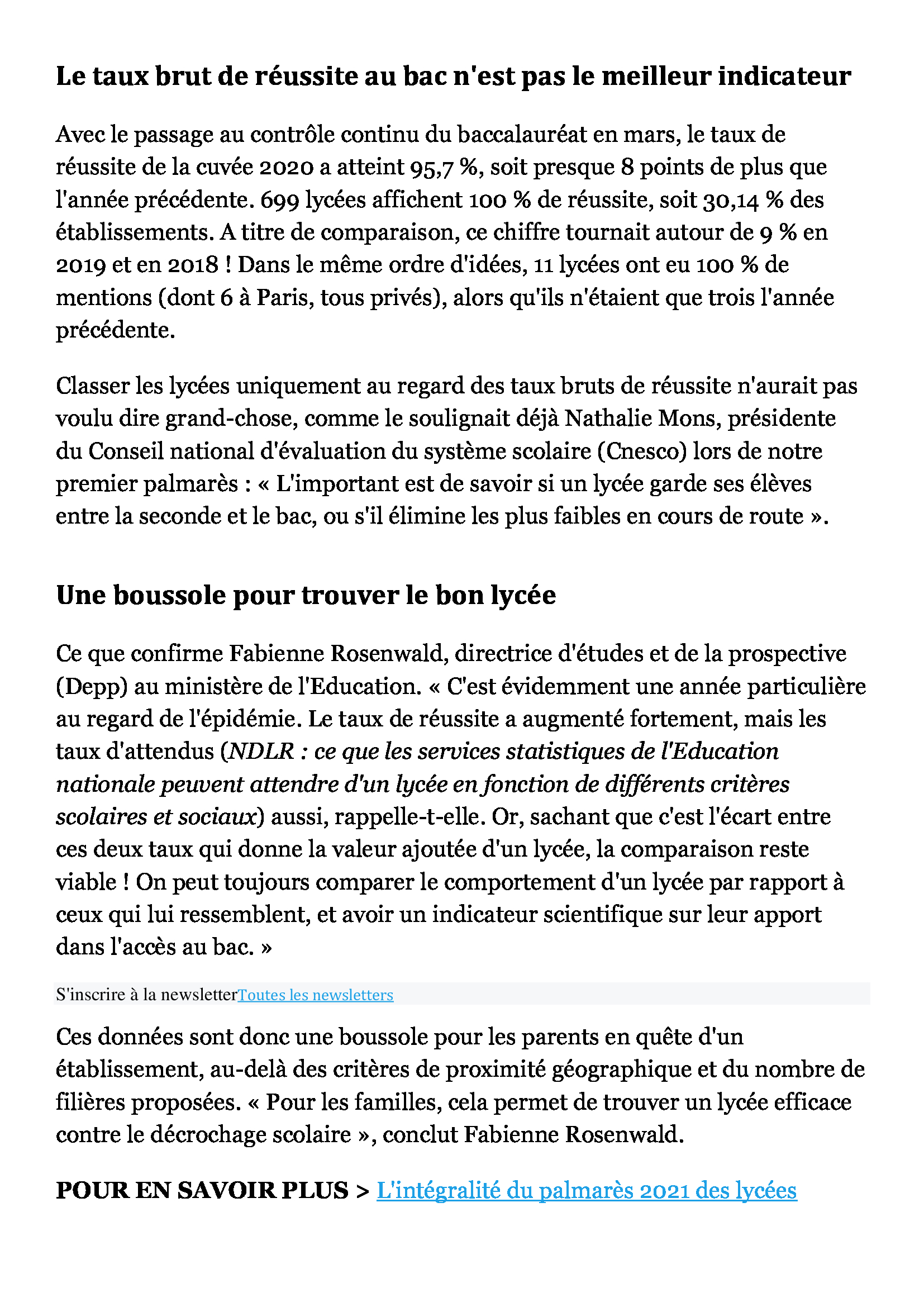 Le taux brut de réussite au bac n'est pas le meilleur indicateur

Avec le passage au contrôle continu du baccalauréat en mars, le taux de réussite de la cuvée 2020 a atteint 95,7 %, soit presque 8 points de plus que l'année précédente. 699 lycées affichent 100 % de réussite, soit 30,14 % des établissements. A titre de comparaison, ce chiffre tournait autour de 9 % en 2019 et en 2018 ! Dans le même ordre d'idées, 11 lycées ont eu 100 % de mentions (dont 6 à Paris, tous privés), alors qu'ils n'étaient que trois l'année précédente.

Classer les lycées uniquement au regard des taux bruts de réussite n'aurait pas voulu dire grand-chose, comme le soulignait déjà Nathalie Mons, présidente du Conseil national d'évaluation du système scolaire (Cnesco) lors de notre premier palmarès : « L'important est de savoir si un lycée garde ses élèves entre la seconde et le bac, ou s'il élimine les plus faibles en cours de route ».

Une boussole pour trouver le bon lycée

Ce que confirme Fabienne Rosenwald, directrice d'études et de la prospective (Depp) au ministère de l'Education. « C'est évidemment une année particulière au regard de l'épidémie. Le taux de réussite a augmenté fortement, mais les taux d'attendus (NDLR : ce que les services statistiques de l'Education nationale peuvent attendre d'un lycée en fonction de différents critères scolaires et sociaux) aussi, rappelle-t-elle. Or, sachant que c'est l'écart entre ces deux taux qui donne la valeur ajoutée d'un lycée, la comparaison reste viable ! On peut toujours comparer le comportement d'un lycée par rapport à ceux qui lui ressemblent, et avoir un indicateur scientifique sur leur apport dans l'accès au bac. »

S'inscrire à la newsletterToutes les newsletters

Ces données sont donc une boussole pour les parents en quête d'un établissement, au-delà des critères de proximité géographique et du nombre de filières proposées. « Pour les familles, cela permet de trouver un lycée efficace contre le décrochage scolaire », conclut Fabienne Rosenwald.

POUR EN SAVOIR PLUS > L'intégralité du palmarès 2021 des lycées